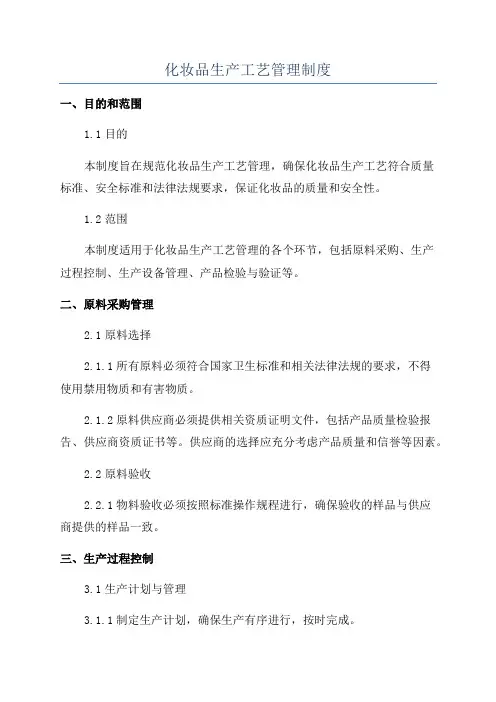 化妆品生产工艺管理制度

一、目的和范围

1.1 目的

本制度旨在规范化妆品生产工艺管理，确保化妆品生产工艺符合质量标准、安全标准和法律法规要求，保证化妆品的质量和安全性。

1.2 范围

本制度适用于化妆品生产工艺管理的各个环节，包括原料采购、生产过程控制、生产设备管理、产品检验与验证等。

二、原料采购管理

2.1 原料选择

2.1.1 所有原料必须符合国家卫生标准和相关法律法规的要求，不得使用禁用物质和有害物质。

2.1.2 原料供应商必须提供相关资质证明文件，包括产品质量检验报告、供应商资质证书等。供应商的选择应充分考虑产品质量和信誉等因素。

2.2 原料验收

2.2.1 物料验收必须按照标准操作规程进行，确保验收的样品与供应商提供的样品一致。

三、生产过程控制

3.1 生产计划与管理

3.1.1 制定生产计划，确保生产有序进行，按时完成。